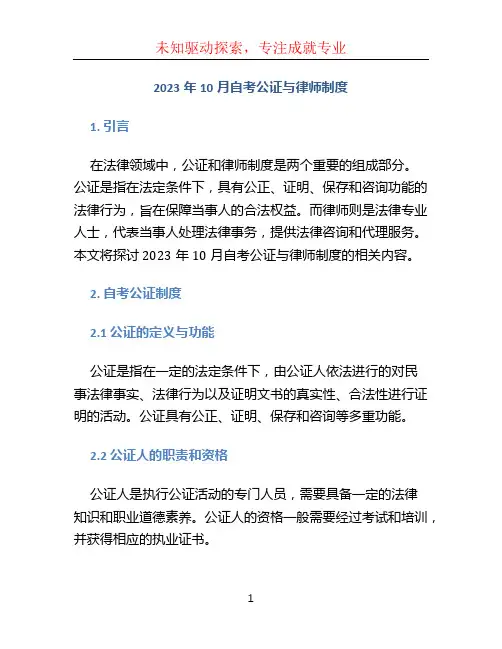 未知驱动探索，专注成就专业

2023 年 10 月自考公证与律师制度

1. 引言

在法律领域中，公证和律师制度是两个重要的组成部分。公证是指在法定条件下，具有公正、证明、保存和咨询功能的法律行为，旨在保障当事人的合法权益。而律师则是法律专业人士，代表当事人处理法律事务，提供法律咨询和代理服务。本文将探讨 2023 年 10 月自考公证与律师制度的相关内容。

2. 自考公证制度

2.1 公证的定义与功能

公证是指在一定的法定条件下，由公证人依法进行的对民事法律事实、法律行为以及证明文书的真实性、合法性进行证明的活动。公证具有公正、证明、保存和咨询等多重功能。

2.2 公证人的职责和资格

公证人是执行公证活动的专门人员，需要具备一定的法律知识和职业道德素养。公证人的资格一般需要经过考试和培训，并获得相应的执业证书。

1